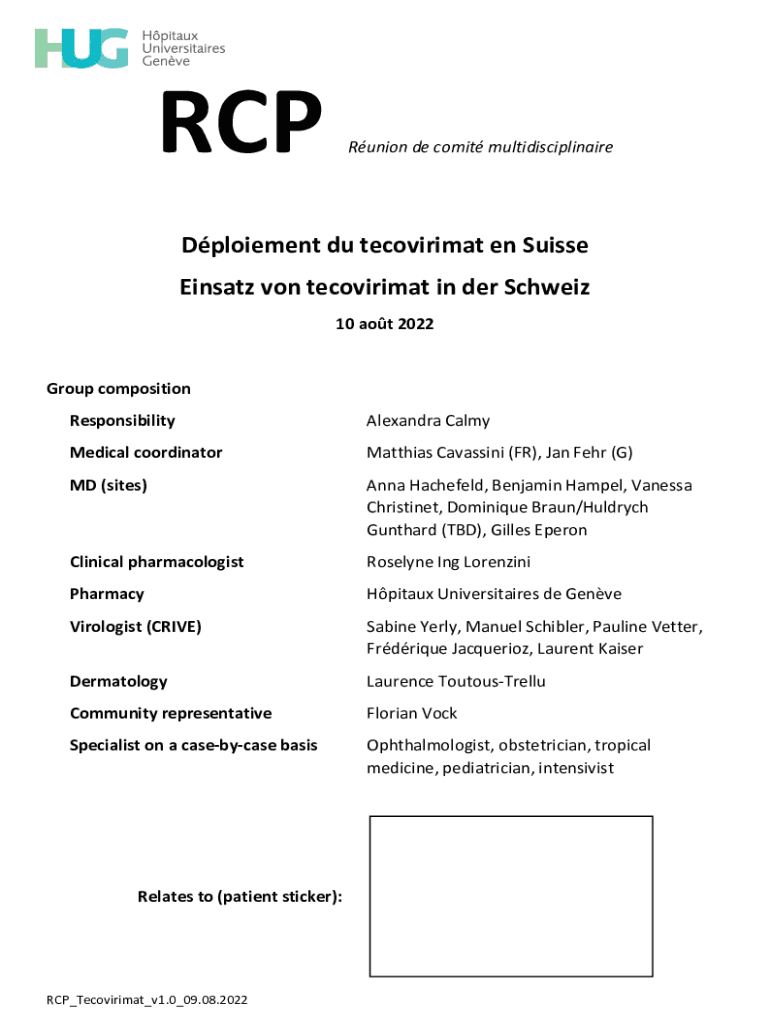 HUG Hôpitaux Universitaires Genève

RCP Réunion de comité multidisciplinaire

Déploiement du tecovirimat en Suisse

Einsatz von tecovirimat in der Schweiz

10 août 2022

Group composition

| | |
|---|---|
| Responsibility | Alexandra Calmy |
| Medical coordinator | Matthias Cavassini (FR), Jan Fehr (G) |
| MD (sites) | Anna Hachefeld, Benjamin Hampel, Vanessa Christinet, Dominique Braun/Huldrych Gunthard (TBD), Gilles Eperon |
| Clinical pharmacologist | Roselyne Ing Lorenzini |
| Pharmacy | Hôpitaux Universitaires de Genève |
| Virologist (CRIVE) | Sabine Yerly, Manuel Schibler, Pauline Vetter, Frédérique Jacquerioz, Laurent Kaiser |
| Dermatology | Laurence Toutous-Trellu |
| Community representative | Florian Vock |
| Specialist on a case-by-case basis | Ophthalmologist, obstetrician, tropical medicine, pediatrician, intensivist |

Relates to (patient sticker):

RCP_Tecovirimat_v1.0_09.08.2022